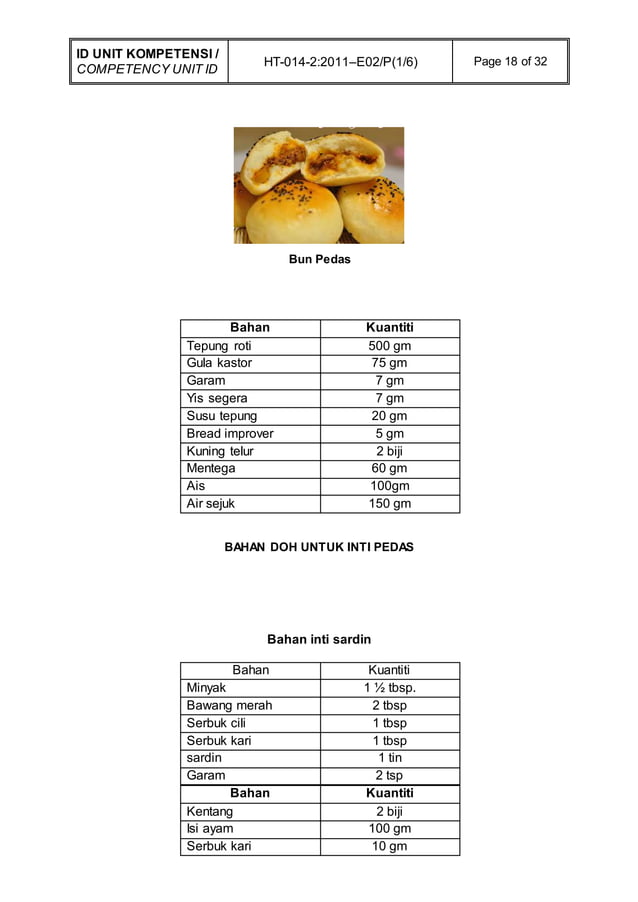 | ID UNIT KOMPETENSI / COMPETENCY UNIT ID | HT-014-2:2011–E02/P(1/6) | Page 18 of 32 |
|---|---|---|

Bun Pedas

| Bahan | Kuantiti |
|---|---|
| Tepung roti | 500 gm |
| Gula kastor | 75 gm |
| Garam | 7 gm |
| Yis segera | 7 gm |
| Susu tepung | 20 gm |
| Bread improver | 5 gm |
| Kuning telur | 2 biji |
| Mentega | 60 gm |
| Ais | 100gm |
| Air sejuk | 150 gm |

BAHAN DOH UNTUK INTI PEDAS

Bahan inti sardin

| Bahan | Kuantiti |
|---|---|
| Minyak | 1 ½ tbsp. |
| Bawang merah | 2 tbsp |
| Serbuk cili | 1 tbsp |
| Serbuk kari | 1 tbsp |
| sardin | 1 tin |
| Garam | 2 tsp |
| **Bahan** | **Kuantiti** |
| Kentang | 2 biji |
| Isi ayam | 100 gm |
| Serbuk kari | 10 gm |